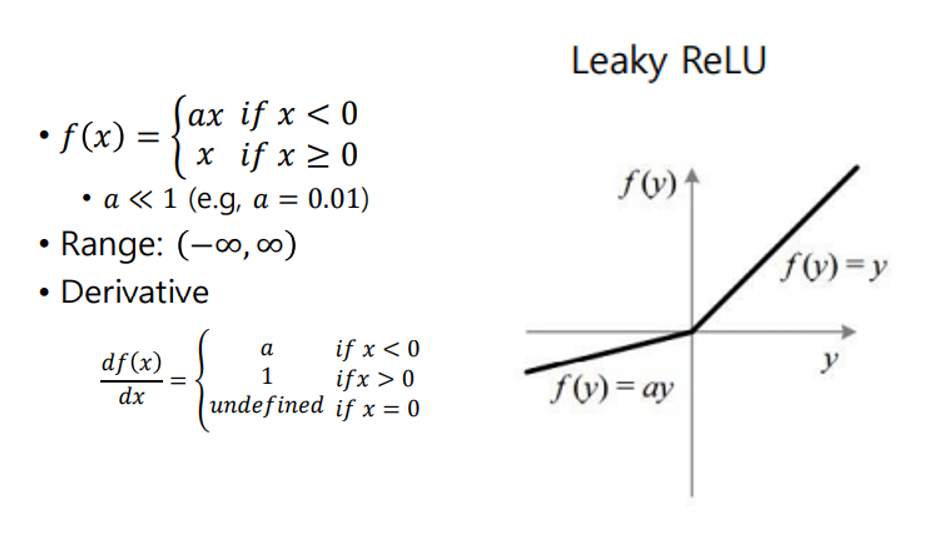 Leaky ReLU

• $f(x) = \begin{cases} ax & if\ x < 0 \\ x & if\ x \geq 0 \end{cases}$

• $a \ll 1$ (e.g, $a = 0.01$)

• Range: $(-\infty, \infty)$

• Derivative

$\frac{df(x)}{dx} = \begin{cases} a & if\ x < 0 \\ 1 & ifx > 0 \\ undefined & if\ x = 0 \end{cases}$

$f(y)$

$f(y) = y$

$y$

$f(y) = ay$